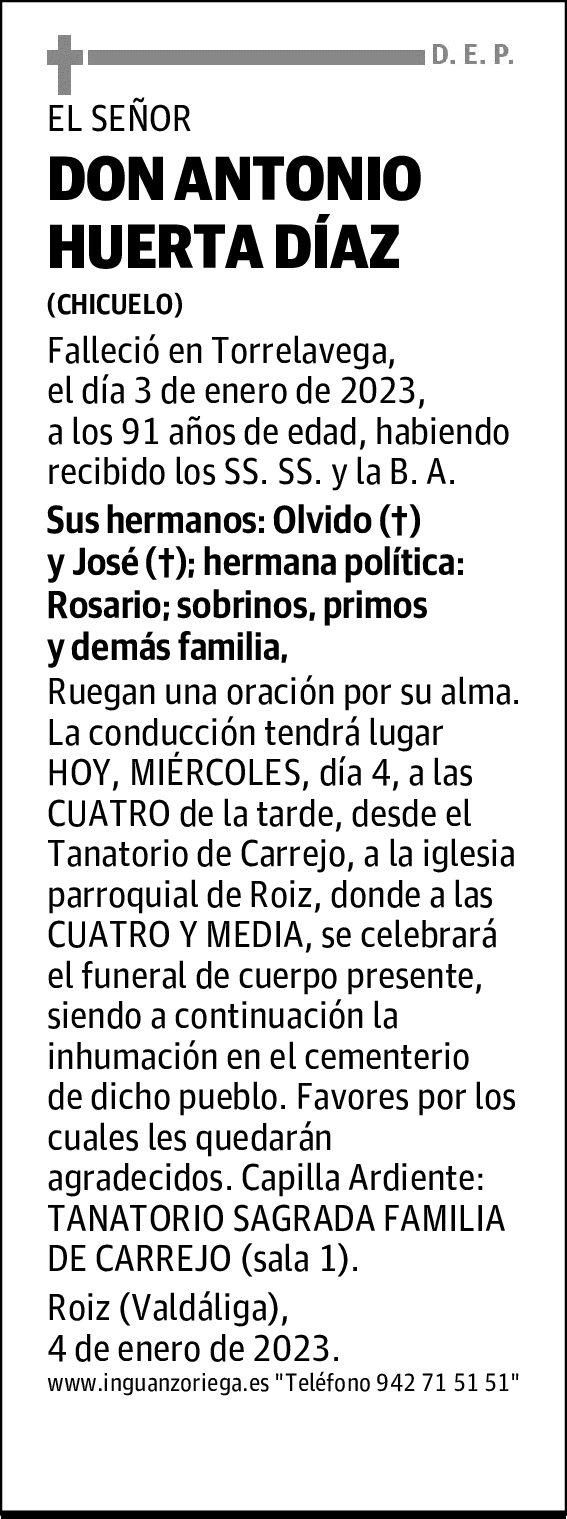 D. E. P.

EL SEÑOR
DON ANTONIO HUERTA DÍAZ
(CHICUELO)

Falleció en Torrelavega, el día 3 de enero de 2023, a los 91 años de edad, habiendo recibido los SS. SS. y la B. A.

Sus hermanos: Olvido (†) y José (†); hermana política: Rosario; sobrinos, primos y demás familia,

Ruegan una oración por su alma. La conducción tendrá lugar HOY, MIÉRCOLES, día 4, a las CUATRO de la tarde, desde el Tanatorio de Carrejo, a la iglesia parroquial de Roiz, donde a las CUATRO Y MEDIA, se celebrará el funeral de cuerpo presente, siendo a continuación la inhumación en el cementerio de dicho pueblo. Favores por los cuales les quedarán agradecidos. Capilla Ardiente: TANATORIO SAGRADA FAMILIA DE CARREJO (sala 1).

Roiz (Valdáliga), 4 de enero de 2023.

www.inguanzoriega.es "Teléfono 942 71 51 51"